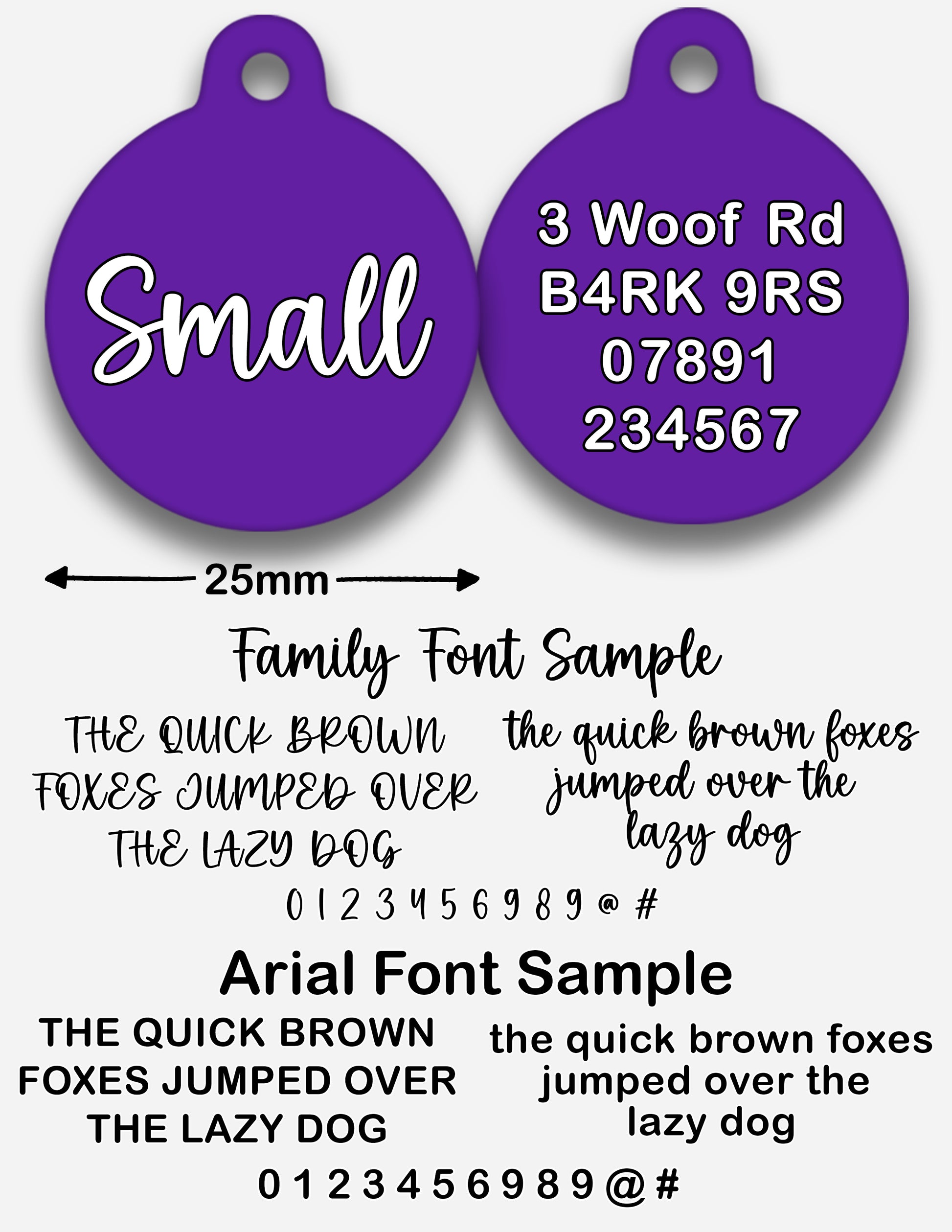 Small

3 Woof Rd
B4RK 9RS
07891
234567

25mm

Family Font Sample

THE QUICK BROWN FOXES JUMPED OVER THE LAZY DOG

the quick brown foxes jumped over the lazy dog

0 1 2 3 4 5 6 9 8 9 @ #

Arial Font Sample

THE QUICK BROWN FOXES JUMPED OVER THE LAZY DOG

the quick brown foxes jumped over the lazy dog

0 1 2 3 4 5 6 9 8 9 @ #